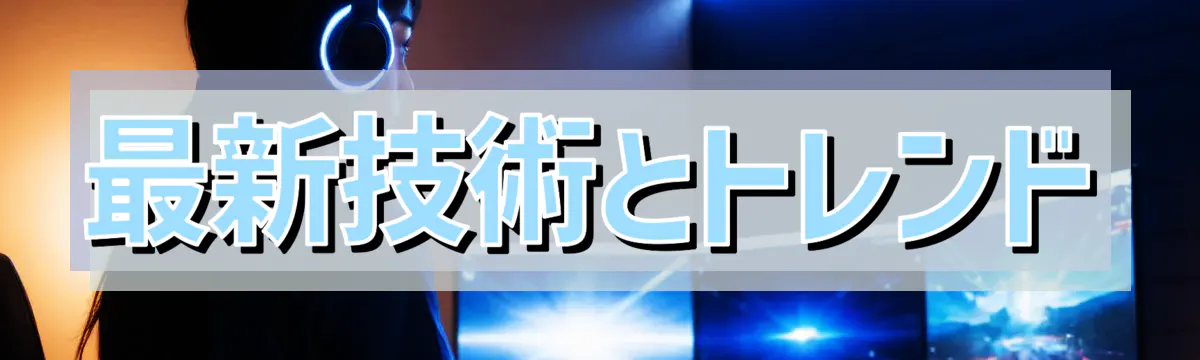 最新技術とトレンド